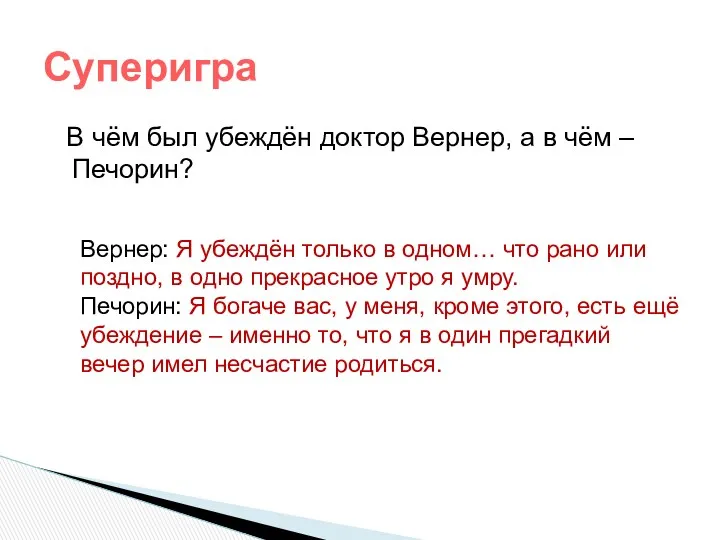 Суперигра

В чём был убеждён доктор Вернер, а в чём – Печорин?

Вернер: Я убеждён только в одном… что рано или поздно, в одно прекрасное утро я умру.
Печорин: Я богаче вас, у меня, кроме этого, есть ещё убеждение – именно то, что я в один прегадкий вечер имел несчастие родиться.